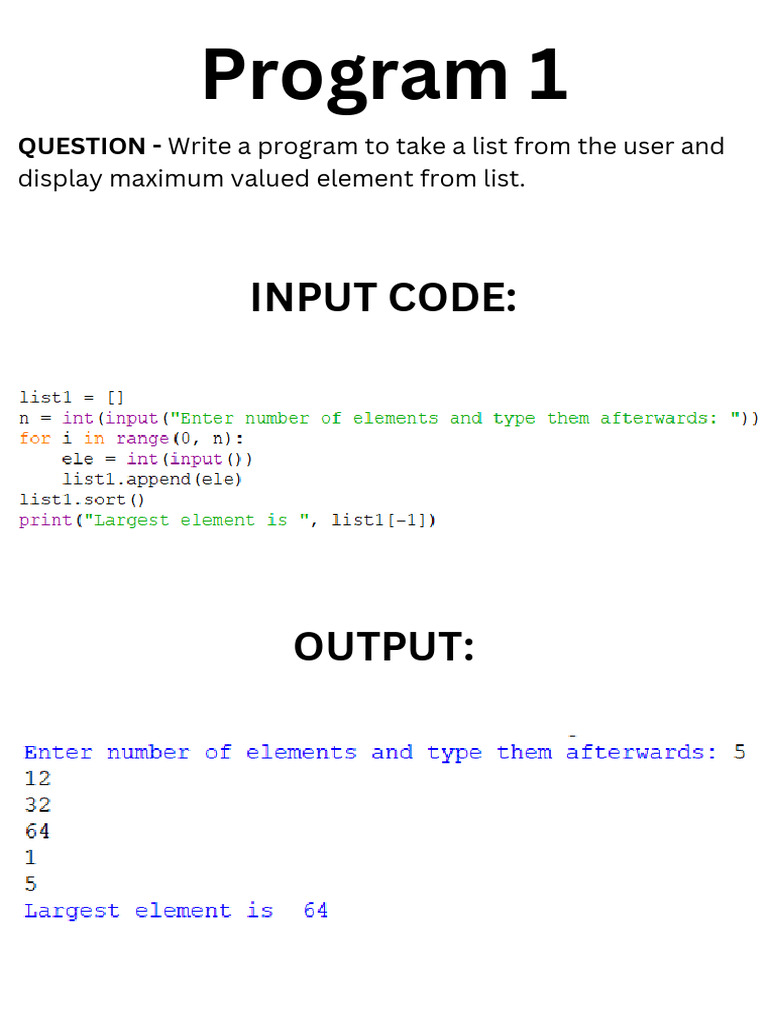 Program 1

QUESTION - Write a program to take a list from the user and display maximum valued element from list.

INPUT CODE:

list1 = []
n = int(input("Enter number of elements and type them afterwards: "))
for i in range(0, n):
    ele = int(input())
    list1.append(ele)
list1.sort()
print("Largest element is ", list1[-1])

OUTPUT:

Enter number of elements and type them afterwards: 5
12
32
64
1
5
Largest element is  64